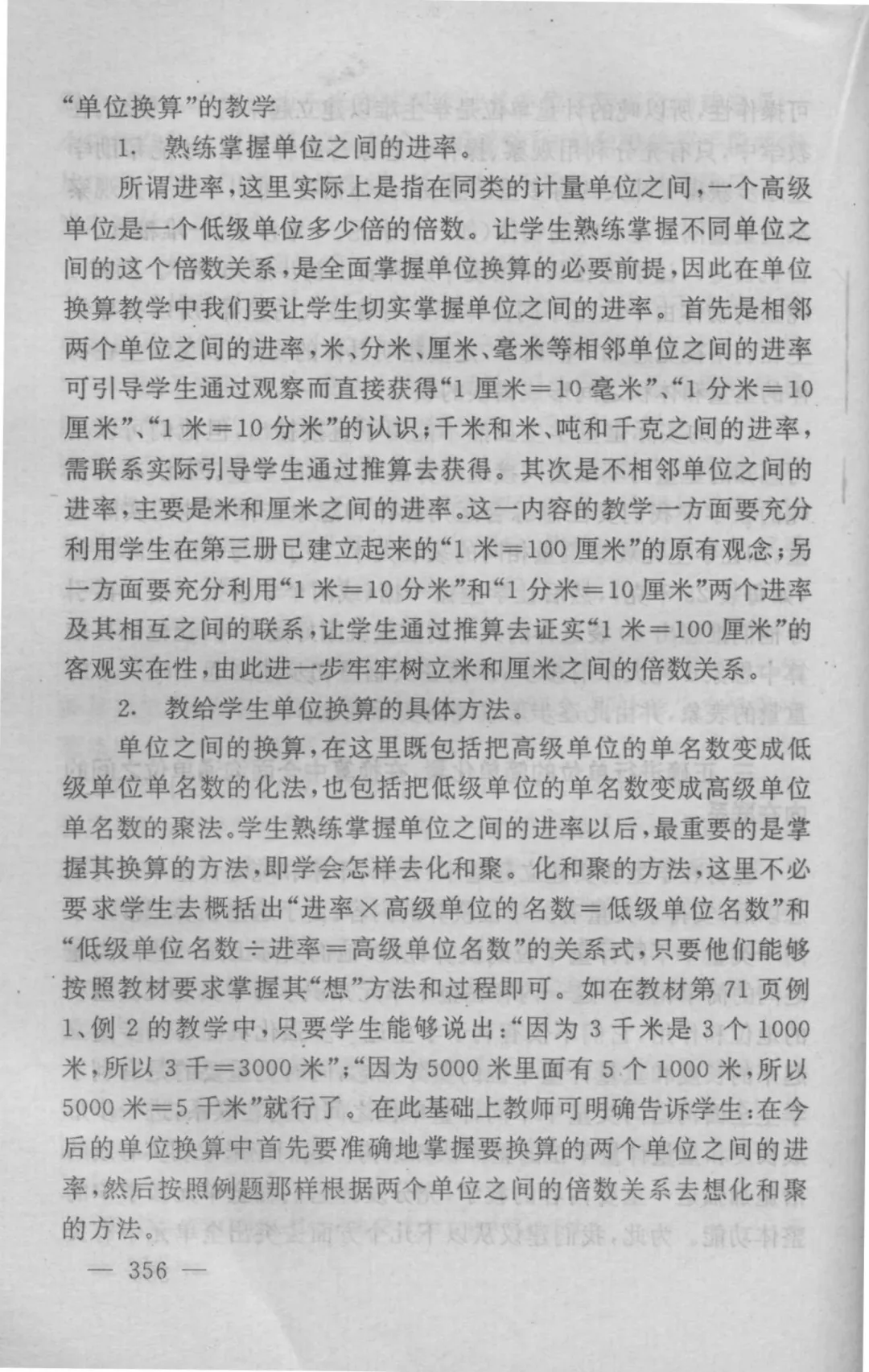 “单位换算”的教学

1. 熟练掌握单位之间的进率。

所谓进率，这里实际上是指在同类的计量单位之间，一个高级单位是一个低级单位多少倍的倍数。让学生熟练掌握不同单位之间的这个倍数关系，是全面掌握单位换算的必要前提，因此在单位换算教学中我们要让学生切实掌握单位之间的进率。首先是相邻两个单位之间的进率，米、分米、厘米、毫米等相邻单位之间的进率可引导学生通过观察而直接获得“1 厘米＝10 毫米”、“1 分米＝10 厘米”、“1 米＝10 分米”的认识；千米和米、吨和千克之间的进率，需联系实际引导学生通过推算去获得。其次是不相邻单位之间的进率，主要是米和厘米之间的进率。这一内容的教学一方面要充分利用学生在第三册已建立起来的“1 米＝100 厘米”的原有观念；另一方面要充分利用“1 米＝10 分米”和“1 分米＝10 厘米”两个进率及其相互之间的联系，让学生通过推算去证实“1 米＝100 厘米”的客观实在性，由此进一步牢牢树立米和厘米之间的倍数关系。

2. 教给学生单位换算的具体方法。

单位之间的换算，在这里既包括把高级单位的单名数变成低级单位单名数的化法，也包括把低级单位的单名数变成高级单位单名数的聚法。学生熟练掌握单位之间的进率以后，最重要的是掌握其换算的方法，即学会怎样去化和聚。化和聚的方法，这里不必要求学生去概括出“进率×高级单位的名数＝低级单位名数”和“低级单位名数÷进率＝高级单位名数”的关系式，只要他们能够按照教材要求掌握其“想”方法和过程即可。如在教材第 71 页例 1、例 2 的教学中，只要学生能够说出：“因为 3 千米是 3 个 1000 米，所以 3 千＝3000 米”；“因为 5000 米里面有 5 个 1000 米，所以 5000 米＝5 千米”就行了。在此基础上教师可明确告诉学生：在今后的单位换算中首先要准确地掌握要换算的两个单位之间的进率，然后按照例题那样根据两个单位之间的倍数关系去想化和聚的方法。

— 356 —